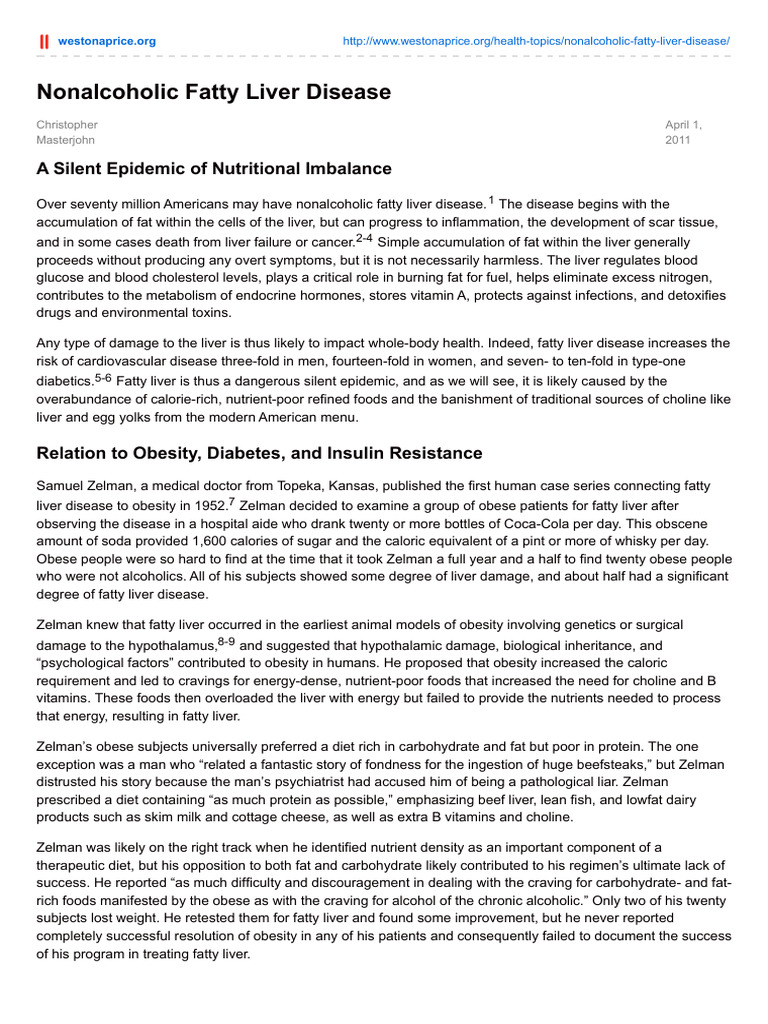 westonaprice.org http://www.westonaprice.org/health-topics/nonalcoholic-fatty-liver-disease/

Nonalcoholic Fatty Liver Disease

Christopher Masterjohn

April 1, 2011

A Silent Epidemic of Nutritional Imbalance

Over seventy million Americans may have nonalcoholic fatty liver disease.$^{1}$ The disease begins with the accumulation of fat within the cells of the liver, but can progress to inflammation, the development of scar tissue, and in some cases death from liver failure or cancer.$^{2-4}$ Simple accumulation of fat within the liver generally proceeds without producing any overt symptoms, but it is not necessarily harmless. The liver regulates blood glucose and blood cholesterol levels, plays a critical role in burning fat for fuel, helps eliminate excess nitrogen, contributes to the metabolism of endocrine hormones, stores vitamin A, protects against infections, and detoxifies drugs and environmental toxins.

Any type of damage to the liver is thus likely to impact whole-body health. Indeed, fatty liver disease increases the risk of cardiovascular disease three-fold in men, fourteen-fold in women, and seven- to ten-fold in type-one diabetics.$^{5-6}$ Fatty liver is thus a dangerous silent epidemic, and as we will see, it is likely caused by the overabundance of calorie-rich, nutrient-poor refined foods and the banishment of traditional sources of choline like liver and egg yolks from the modern American menu.

Relation to Obesity, Diabetes, and Insulin Resistance

Samuel Zelman, a medical doctor from Topeka, Kansas, published the first human case series connecting fatty liver disease to obesity in 1952.$^{7}$ Zelman decided to examine a group of obese patients for fatty liver after observing the disease in a hospital aide who drank twenty or more bottles of Coca-Cola per day. This obscene amount of soda provided 1,600 calories of sugar and the caloric equivalent of a pint or more of whisky per day. Obese people were so hard to find at the time that it took Zelman a full year and a half to find twenty obese people who were not alcoholics. All of his subjects showed some degree of liver damage, and about half had a significant degree of fatty liver disease.

Zelman knew that fatty liver occurred in the earliest animal models of obesity involving genetics or surgical damage to the hypothalamus,$^{8-9}$ and suggested that hypothalamic damage, biological inheritance, and "psychological factors" contributed to obesity in humans. He proposed that obesity increased the caloric requirement and led to cravings for energy-dense, nutrient-poor foods that increased the need for choline and B vitamins. These foods then overloaded the liver with energy but failed to provide the nutrients needed to process that energy, resulting in fatty liver.

Zelman's obese subjects universally preferred a diet rich in carbohydrate and fat but poor in protein. The one exception was a man who "related a fantastic story of fondness for the ingestion of huge beefsteaks," but Zelman distrusted his story because the man's psychiatrist had accused him of being a pathological liar. Zelman prescribed a diet containing "as much protein as possible," emphasizing beef liver, lean fish, and lowfat dairy products such as skim milk and cottage cheese, as well as extra B vitamins and choline.

Zelman was likely on the right track when he identified nutrient density as an important component of a therapeutic diet, but his opposition to both fat and carbohydrate likely contributed to his regimen's ultimate lack of success. He reported "as much difficulty and discouragement in dealing with the craving for carbohydrate- and fat-rich foods manifested by the obese as with the craving for alcohol of the chronic alcoholic." Only two of his twenty subjects lost weight. He retested them for fatty liver and found some improvement, but he never reported completely successful resolution of obesity in any of his patients and consequently failed to document the success of his program in treating fatty liver.